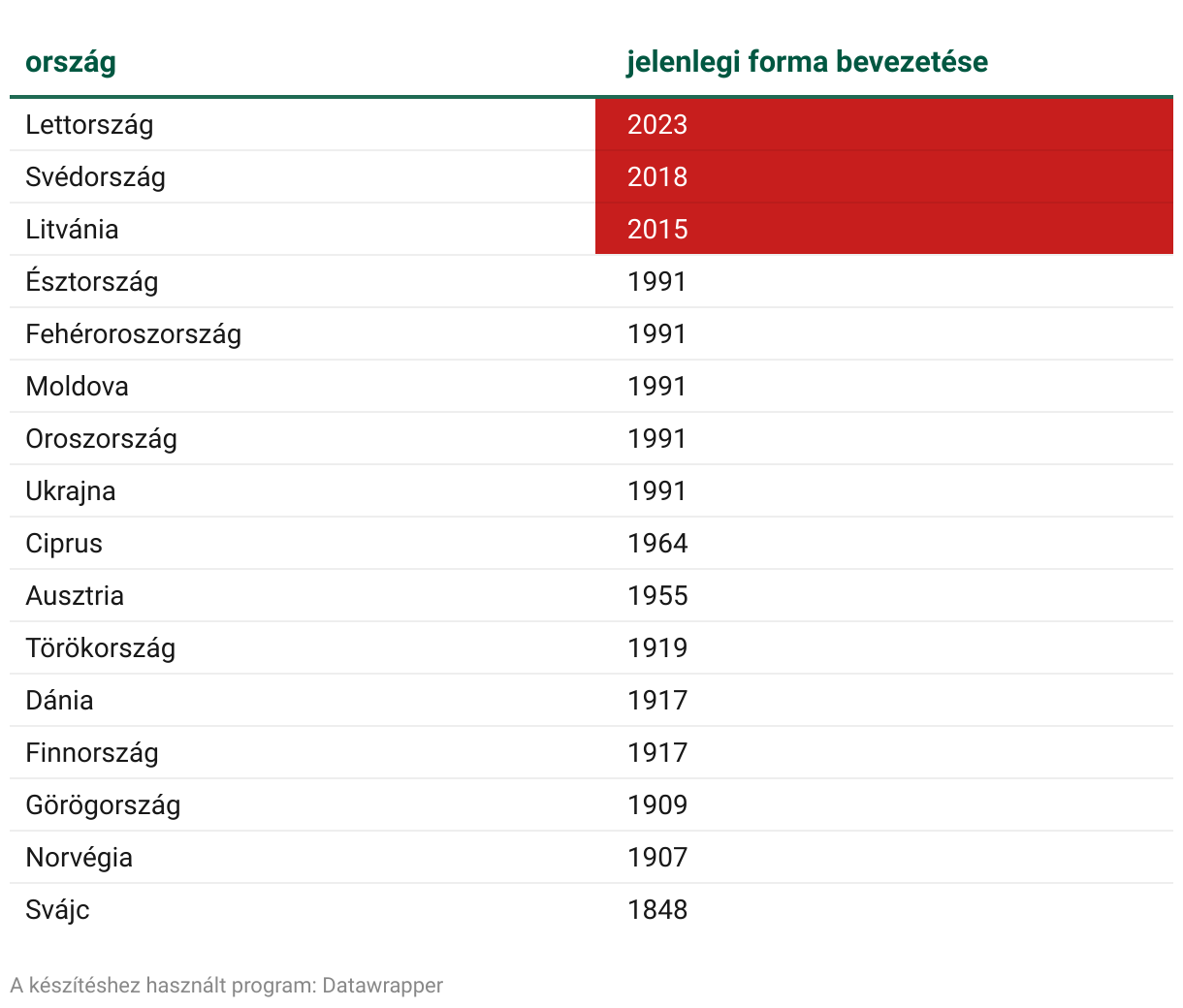 | ország | jelenlegi forma bevezetése |
|---|---|
| Lettország | 2023 |
| Svédország | 2018 |
| Litvánia | 2015 |
| Észtország | 1991 |
| Fehéroroszország | 1991 |
| Moldova | 1991 |
| Oroszország | 1991 |
| Ukrajna | 1991 |
| Ciprus | 1964 |
| Ausztria | 1955 |
| Törökország | 1919 |
| Dánia | 1917 |
| Finnország | 1917 |
| Görögország | 1909 |
| Norvégia | 1907 |
| Svájc | 1848 |

A készítéshez használt program: Datawrapper